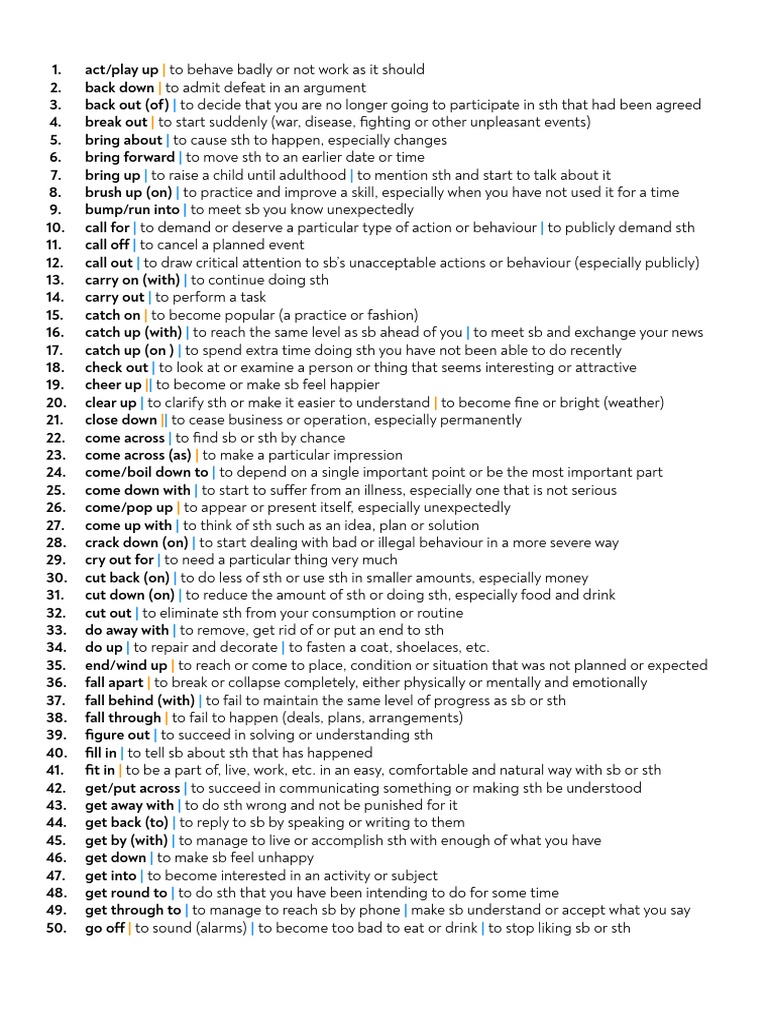 1. act/play up | to behave badly or not work as it should
2. back down | to admit defeat in an argument
3. back out (of) | to decide that you are no longer going to participate in sth that had been agreed
4. break out | to start suddenly (war, disease, fighting or other unpleasant events)
5. bring about | to cause sth to happen, especially changes
6. bring forward | to move sth to an earlier date or time
7. bring up | to raise a child until adulthood | to mention sth and start to talk about it
8. brush up (on) | to practice and improve a skill, especially when you have not used it for a time
9. bump/run into | to meet sb you know unexpectedly
10. call for | to demand or deserve a particular type of action or behaviour | to publicly demand sth
11. call off | to cancel a planned event
12. call out | to draw critical attention to sb's unacceptable actions or behaviour (especially publicly)
13. carry on (with) | to continue doing sth
14. carry out | to perform a task
15. catch on | to become popular (a practice or fashion)
16. catch up (with) | to reach the same level as sb ahead of you | to meet sb and exchange your news
17. catch up (on ) | to spend extra time doing sth you have not been able to do recently
18. check out | to look at or examine a person or thing that seems interesting or attractive
19. cheer up || to become or make sb feel happier
20. clear up | to clarify sth or make it easier to understand | to become fine or bright (weather)
21. close down || to cease business or operation, especially permanently
22. come across | to find sb or sth by chance
23. come across (as) | to make a particular impression
24. come/boil down to | to depend on a single important point or be the most important part
25. come down with | to start to suffer from an illness, especially one that is not serious
26. come/pop up | to appear or present itself, especially unexpectedly
27. come up with | to think of sth such as an idea, plan or solution
28. crack down (on) | to start dealing with bad or illegal behaviour in a more severe way
29. cry out for | to need a particular thing very much
30. cut back (on) | to do less of sth or use sth in smaller amounts, especially money
31. cut down (on) | to reduce the amount of sth or doing sth, especially food and drink
32. cut out | to eliminate sth from your consumption or routine
33. do away with | to remove, get rid of or put an end to sth
34. do up | to repair and decorate | to fasten a coat, shoelaces, etc.
35. end/wind up | to reach or come to place, condition or situation that was not planned or expected
36. fall apart | to break or collapse completely, either physically or mentally and emotionally
37. fall behind (with) | to fail to maintain the same level of progress as sb or sth
38. fall through | to fail to happen (deals, plans, arrangements)
39. figure out | to succeed in solving or understanding sth
40. fill in | to tell sb about sth that has happened
41. fit in | to be a part of, live, work, etc. in an easy, comfortable and natural way with sb or sth
42. get/put across | to succeed in communicating something or making sth be understood
43. get away with | to do sth wrong and not be punished for it
44. get back (to) | to reply to sb by speaking or writing to them
45. get by (with) | to manage to live or accomplish sth with enough of what you have
46. get down | to make sb feel unhappy
47. get into | to become interested in an activity or subject
48. get round to | to do sth that you have been intending to do for some time
49. get through to | to manage to reach sb by phone | make sb understand or accept what you say
50. go off | to sound (alarms) | to become too bad to eat or drink | to stop liking sb or sth